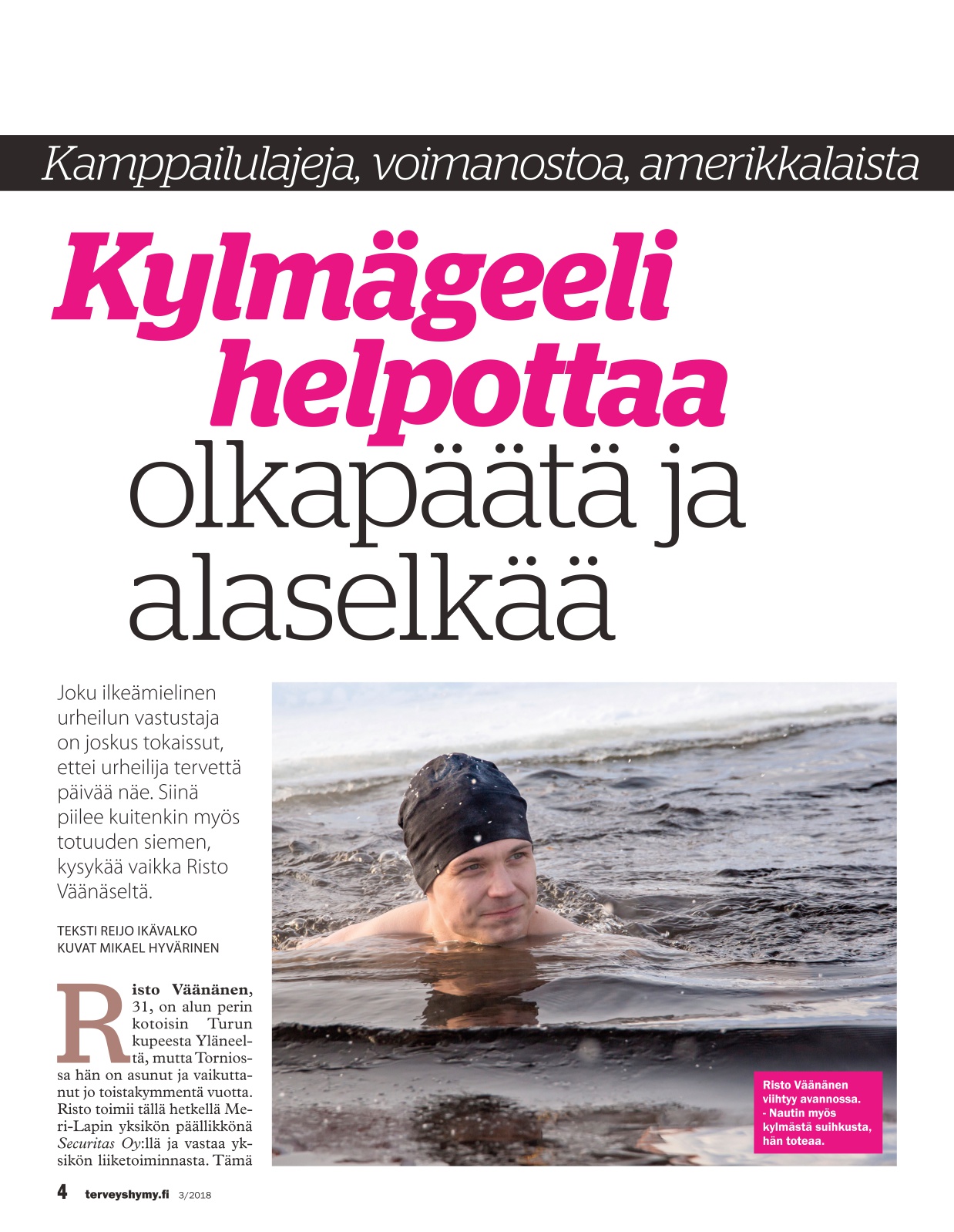 Kamppailulajeja, voimanostoa, amerikkalaista

Kylmägeeli helpottaa olkapäätä ja alaselkää

Joku ilkeämielinen urheilun vastustaja on joskus tokaissut, ettei urheilija tervettä päivää näe. Siinä piilee kuitenkin myös totuuden siemen, kysykää vaikka Risto Väänäseltä.

TEKSTI REIJO IKÄVALKO
KUVAT MIKAEL HYVÄRINEN

Risto Väänänen, 31, on alun perin kotoisin Turun kupeesta Yläneeltä, mutta Torniossa hän on asunut ja vaikuttanut jo toistakymmentä vuotta. Risto toimii tällä hetkellä Meri-Lapin yksikön päällikkönä Securitas Oy:llä ja vastaa yksikön liiketoiminnasta. Tämä

Risto Väänänen viihtyy avannossa.
- Nautin myös kylmästä suihkusta, hän toteaa.

4 terveyshymy.fi 3/2018